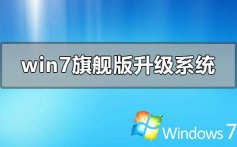 win7旗舰版升级系统

Windows 7